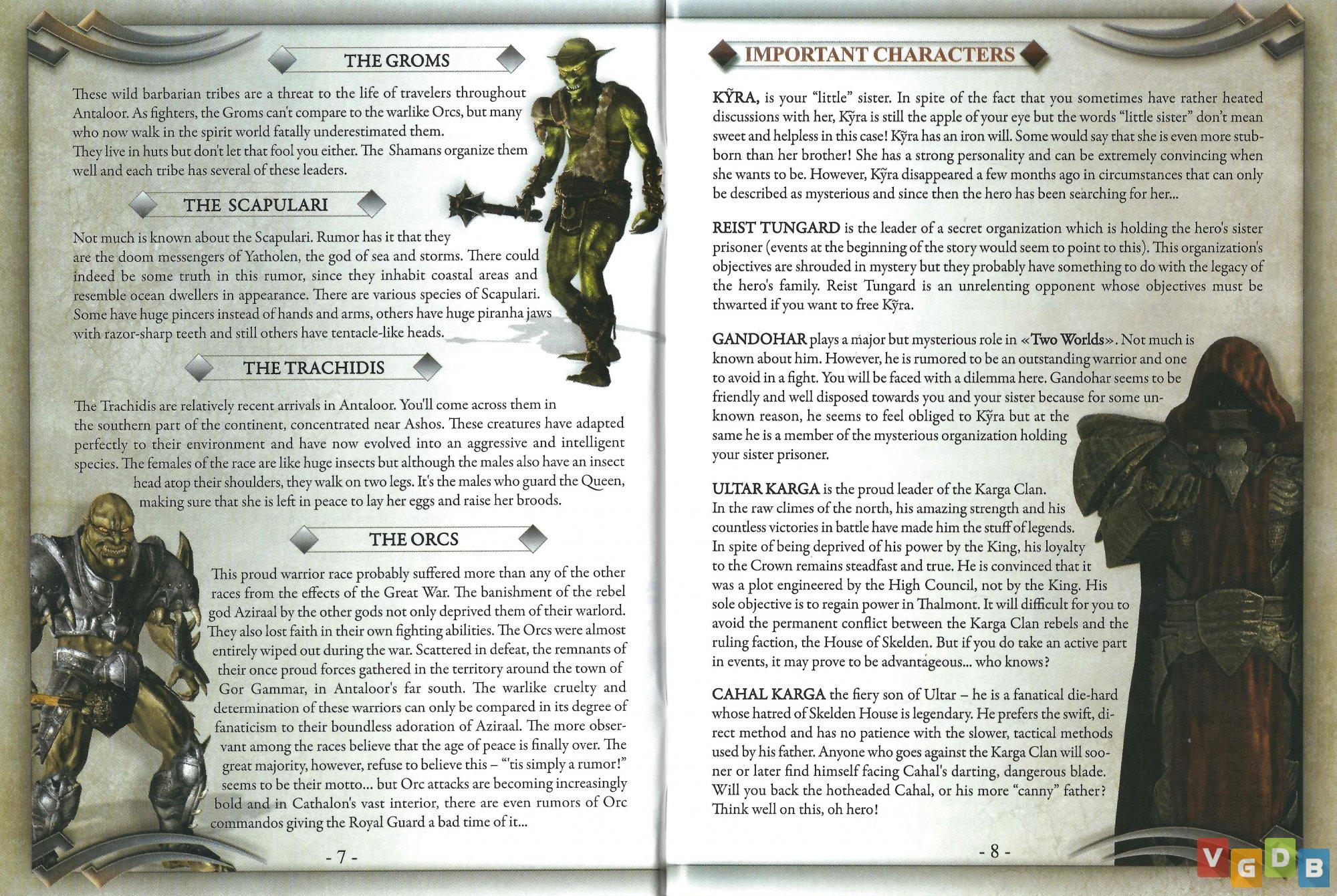 THE GROMS

These wild barbarian tribes are a threat to the life of travelers throughout Antaloor. As fighters, the Groms can't compare to the warlike Orcs, but many who now walk in the spirit world fatally underestimated them.
They live in huts but don't let that fool you either. The Shamans organize them well and each tribe has several of these leaders.

THE SCAPULARI

Not much is known about the Scapulari. Rumor has it that they are the doom messengers of Yatholen, the god of sea and storms. There could indeed be some truth in this rumor, since they inhabit coastal areas and resemble ocean dwellers in appearance. There are various species of Scapulari. Some have huge pincers instead of hands and arms, others have huge piranha jaws with razor-sharp teeth and still others have tentacle-like heads.

THE TRACHIDIS

The Trachidis are relatively recent arrivals in Antaloor. You'll come across them in the southern part of the continent, concentrated near Ashos. These creatures have adapted perfectly to their environment and have now evolved into an aggressive and intelligent species. The females of the race are like huge insects but although the males also have an insect head atop their shoulders, they walk on two legs. It's the males who guard the Queen, making sure that she is left in peace to lay her eggs and raise her broods.

THE ORCS

This proud warrior race probably suffered more than any of the other races from the effects of the Great War. The banishment of the rebel god Aziraal by the other gods not only deprived them of their warlord. They also lost faith in their own fighting abilities. The Orcs were almost entirely wiped out during the war. Scattered in defeat, the remnants of their once proud forces gathered in the territory around the town of Gor Gammar, in Antaloor's far south. The warlike cruelty and determination of these warriors can only be compared in its degree of fanaticism to their boundless adoration of Aziraal. The more observant among the races believe that the age of peace is finally over. The great majority, however, refuse to believe this – "'tis simply a rumor!" seems to be their motto... but Orc attacks are becoming increasingly bold and in Cathalon's vast interior, there are even rumors of Orc commandos giving the Royal Guard a bad time of it...

- 7 -

IMPORTANT CHARACTERS

KỸRA, is your "little" sister. In spite of the fact that you sometimes have rather heated discussions with her, Kỹra is still the apple of your eye but the words "little sister" don't mean sweet and helpless in this case! Kỹra has an iron will. Some would say that she is even more stubborn than her brother! She has a strong personality and can be extremely convincing when she wants to be. However, Kỹra disappeared a few months ago in circumstances that can only be described as mysterious and since then the hero has been searching for her...

REIST TUNGARD is the leader of a secret organization which is holding the hero's sister prisoner (events at the beginning of the story would seem to point to this). This organization's objectives are shrouded in mystery but they probably have something to do with the legacy of the hero's family. Reist Tungard is an unrelenting opponent whose objectives must be thwarted if you want to free Kỹra.

GANDOHAR plays a major but mysterious role in «Two Worlds». Not much is known about him. However, he is rumored to be an outstanding warrior and one to avoid in a fight. You will be faced with a dilemma here. Gandohar seems to be friendly and well disposed towards you and your sister because for some unknown reason, he seems to feel obliged to Kỹra but at the same he is a member of the mysterious organization holding your sister prisoner.

ULTAR KARGA is the proud leader of the Karga Clan.
In the raw climes of the north, his amazing strength and his countless victories in battle have made him the stuff of legends.
In spite of being deprived of his power by the King, his loyalty to the Crown remains steadfast and true. He is convinced that it was a plot engineered by the High Council, not by the King. His sole objective is to regain power in Thalmont. It will difficult for you to avoid the permanent conflict between the Karga Clan rebels and the ruling faction, the House of Skelden. But if you do take an active part in events, it may prove to be advantageous... who knows?

CAHAL KARGA the fiery son of Ultar – he is a fanatical die-hard whose hatred of Skelden House is legendary. He prefers the swift, direct method and has no patience with the slower, tactical methods used by his father. Anyone who goes against the Karga Clan will sooner or later find himself facing Cahal's darting, dangerous blade. Will you back the hotheaded Cahal, or his more "canny" father? Think well on this, oh hero!

- 8 -

VGDB